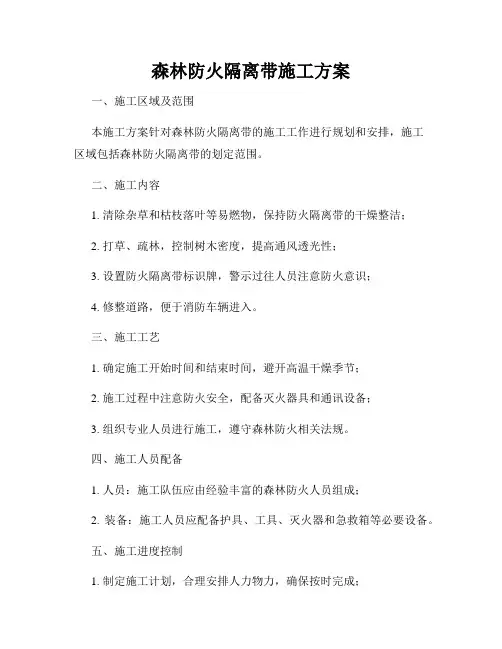 森林防火隔离带施工方案

一、施工区域及范围

本施工方案针对森林防火隔离带的施工工作进行规划和安排，施工区域包括森林防火隔离带的划定范围。

二、施工内容

1. 清除杂草和枯枝落叶等易燃物，保持防火隔离带的干燥整洁；

2. 打草、疏林，控制树木密度，提高通风透光性；

3. 设置防火隔离带标识牌，警示过往人员注意防火意识；

4. 修整道路，便于消防车辆进入。

三、施工工艺

1. 确定施工开始时间和结束时间，避开高温干燥季节；

2. 施工过程中注意防火安全，配备灭火器具和通讯设备；

3. 组织专业人员进行施工，遵守森林防火相关法规。

四、施工人员配备

1. 人员：施工队伍应由经验丰富的森林防火人员组成；

2. 装备：施工人员应配备护具、工具、灭火器和急救箱等必要设备。

五、施工进度控制

1. 制定施工计划，合理安排人力物力，确保按时完成；